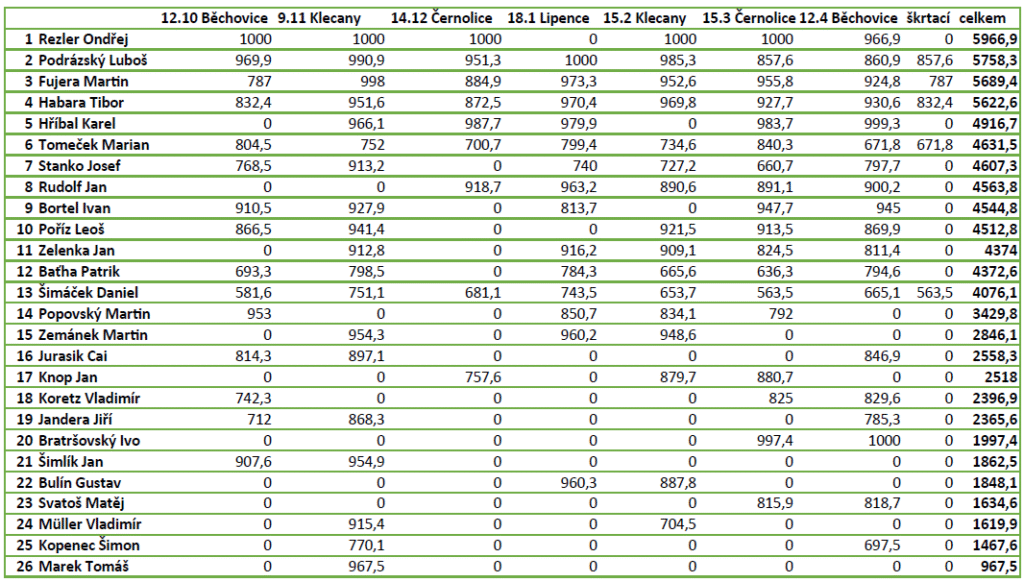 | | | 12.10 Běchovice | 9.11 Klecany | 14.12 Černolice | 18.1 Lipence | 15.2 Klecany | 15.3 Černolice | 12.4 Běchovice | škrtací | celkem |
|---|---|---|---|---|---|---|---|---|---|---|
| 1 | Rezler Ondřej | 1000 | 1000 | 1000 | 0 | 1000 | 1000 | 966,9 | 0 | 5966,9 |
| 2 | Podrázský Luboš | 969,9 | 990,9 | 951,3 | 1000 | 985,3 | 857,6 | 860,9 | 857,6 | 5758,3 |
| 3 | Fujera Martin | 787 | 998 | 884,9 | 973,3 | 952,6 | 955,8 | 924,8 | 787 | 5689,4 |
| 4 | Habara Tibor | 832,4 | 951,6 | 872,5 | 970,4 | 969,8 | 927,7 | 930,6 | 832,4 | 5622,6 |
| 5 | Hříbal Karel | 0 | 966,1 | 987,7 | 979,9 | 0 | 983,7 | 999,3 | 0 | 4916,7 |
| 6 | Tomeček Marian | 804,5 | 752 | 700,7 | 799,4 | 734,6 | 840,3 | 671,8 | 671,8 | 4631,5 |
| 7 | Stanko Josef | 768,5 | 913,2 | 0 | 740 | 727,2 | 660,7 | 797,7 | 0 | 4607,3 |
| 8 | Rudolf Jan | 0 | 0 | 918,7 | 963,2 | 890,6 | 891,1 | 900,2 | 0 | 4563,8 |
| 9 | Bortel Ivan | 910,5 | 927,9 | 0 | 813,7 | 0 | 947,7 | 945 | 0 | 4544,8 |
| 10 | Poříz Leoš | 866,5 | 941,4 | 0 | 0 | 921,5 | 913,5 | 869,9 | 0 | 4512,8 |
| 11 | Zelenka Jan | 0 | 912,8 | 0 | 916,2 | 909,1 | 824,5 | 811,4 | 0 | 4374 |
| 12 | Baťha Patrik | 693,3 | 798,5 | 0 | 784,3 | 665,6 | 636,3 | 794,6 | 0 | 4372,6 |
| 13 | Šimáček Daniel | 581,6 | 751,1 | 681,1 | 743,5 | 653,7 | 563,5 | 665,1 | 563,5 | 4076,1 |
| 14 | Popovský Martin | 953 | 0 | 0 | 850,7 | 834,1 | 792 | 0 | 0 | 3429,8 |
| 15 | Zemánek Martin | 0 | 954,3 | 0 | 960,2 | 948,6 | 0 | 0 | 0 | 2846,1 |
| 16 | Jurasik Cai | 814,3 | 897,1 | 0 | 0 | 0 | 0 | 846,9 | 0 | 2558,3 |
| 17 | Knop Jan | 0 | 0 | 757,6 | 0 | 879,7 | 880,7 | 0 | 0 | 2518 |
| 18 | Koretz Vladimír | 742,3 | 0 | 0 | 0 | 0 | 825 | 829,6 | 0 | 2396,9 |
| 19 | Jandera Jiří | 712 | 868,3 | 0 | 0 | 0 | 0 | 785,3 | 0 | 2365,6 |
| 20 | Bratršovský Ivo | 0 | 0 | 0 | 0 | 0 | 997,4 | 1000 | 0 | 1997,4 |
| 21 | Šimlík Jan | 907,6 | 954,9 | 0 | 0 | 0 | 0 | 0 | 0 | 1862,5 |
| 22 | Bulín Gustav | 0 | 0 | 0 | 960,3 | 887,8 | 0 | 0 | 0 | 1848,1 |
| 23 | Svatoš Matěj | 0 | 0 | 0 | 0 | 0 | 815,9 | 818,7 | 0 | 1634,6 |
| 24 | Müller Vladimír | 0 | 915,4 | 0 | 0 | 704,5 | 0 | 0 | 0 | 1619,9 |
| 25 | Kopenec Šimon | 0 | 770,1 | 0 | 0 | 0 | 0 | 697,5 | 0 | 1467,6 |
| 26 | Marek Tomáš | 0 | 967,5 | 0 | 0 | 0 | 0 | 0 | 0 | 967,5 |